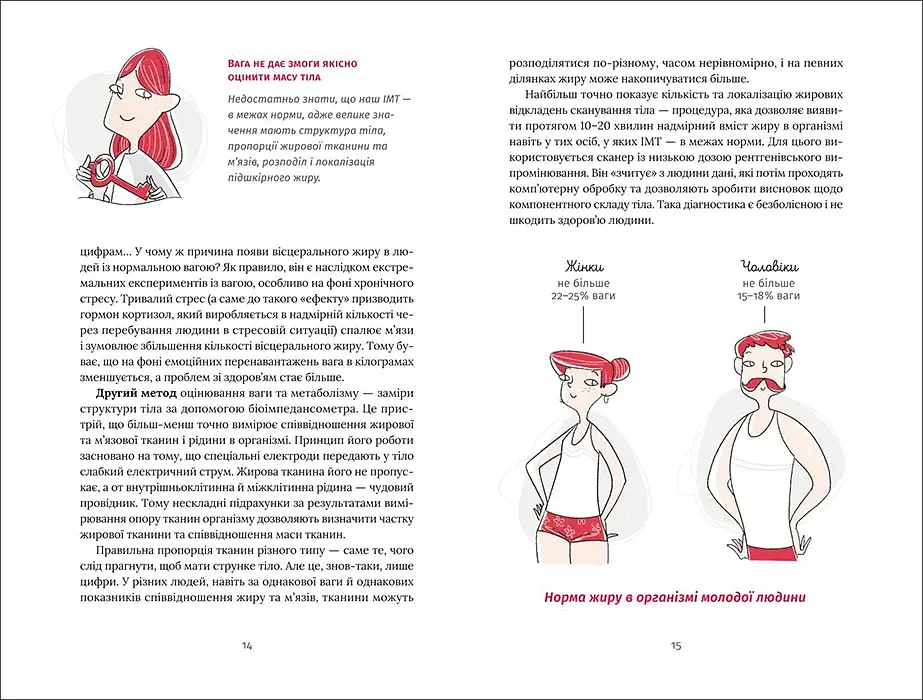 ВАГА НЕ ДАЄ ЗМОГИ ЯКІСНО ОЦІНИТИ МАСУ ТІЛА

Недостатньо знати, що наш ІМТ — в межах норми, адже велике значення мають структура тіла, пропорції жирової тканини та м'язів, розподіл і локалізація підшкірного жиру.

цифрам... У чому ж причина появи вісцерального жиру в людей із нормальною вагою? Як правило, він є наслідком екстремальних експериментів із вагою, особливо на фоні хронічного стресу. Тривалий стрес (а саме до такого «ефекту» призводить гормон кортизол, який виробляється в надмірній кількості через перебування людини в стресовій ситуації) спалює м'язи і зумовлює збільшення кількості вісцерального жиру. Тому буває, що на фоні емоційних перенавантажень вага в кілограмах зменшується, а проблем зі здоров'ям стає більше.

Другий метод оцінювання ваги та метаболізму — заміри структури тіла за допомогою біоімпедансометра. Це пристрій, що більш-менш точно вимірює співвідношення жирової та м'язової тканин і рідини в організмі. Принцип його роботи засновано на тому, що спеціальні електроди передають у тіло слабкий електричний струм. Жирова тканина його не пропускає, а от внутрішньоклітинна й міжклітинна рідина — чудовий провідник. Тому нескладні підрахунки за результатами вимірювання опору тканин організму дозволяють визначити частку жирової тканини та співвідношення маси тканин.

Правильна пропорція тканин різного типу — саме те, чого слід прагнути, щоб мати струнке тіло. Але це, знов-таки, лише цифри. У різних людей, навіть за однакової ваги й однакових показників співвідношення жиру та м'язів, тканини можуть

14

розподілятися по-різному, часом нерівномірно, і на певних ділянках жиру може накопичуватися більше.

Найбільш точно показує кількість та локалізацію жирових відкладень сканування тіла — процедура, яка дозволяє виявити протягом 10–20 хвилин надмірний вміст жиру в організмі навіть у тих осіб, у яких ІМТ — в межах норми. Для цього використовується сканер із низькою дозою рентгенівського випромінювання. Він «зчитує» з людини дані, які потім проходять комп'ютерну обробку та дозволяють зробити висновок щодо компонентного складу тіла. Така діагностика є безболісною і не шкодить здоров'ю людини.

Жінки
не більше
22–25% ваги

Чоловіки
не більше
15–18% ваги

Норма жиру в організмі молодої людини

15